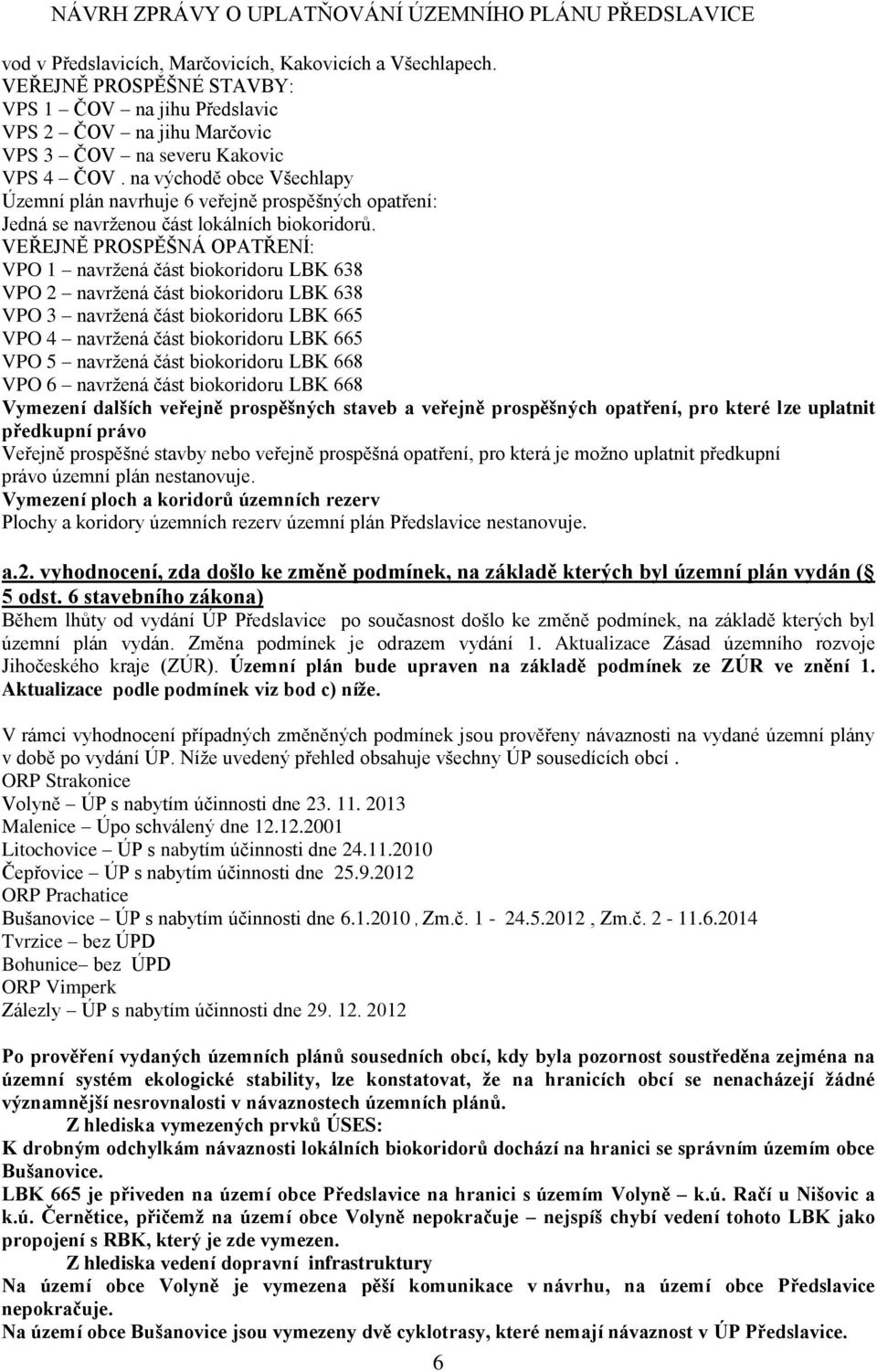 NÁVRH ZPRÁVY O UPLATŇOVÁNÍ ÚZEMNÍHO PLÁNU PŘEDSLAVICE

vod v Předslavicích, Marčovicích, Kakovicích a Všechlapech.
VEŘEJNĚ PROSPĚŠNÉ STAVBY:
VPS 1 – ČOV – na jihu Předslavic
VPS 2 – ČOV – na jihu Marčovic
VPS 3 – ČOV – na severu Kakovic
VPS 4 – ČOV . na východě obce Všechlapy
Územní plán navrhuje 6 veřejně prospěšných opatření:
Jedná se navrženou část lokálních biokoridorů.
VEŘEJNĚ PROSPĚŠNÁ OPATŘENÍ:
VPO 1 – navržená část biokoridoru LBK 638
VPO 2 – navržená část biokoridoru LBK 638
VPO 3 – navržená část biokoridoru LBK 665
VPO 4 – navržená část biokoridoru LBK 665
VPO 5 – navržená část biokoridoru LBK 668
VPO 6 – navržená část biokoridoru LBK 668
Vymezení dalších veřejně prospěšných staveb a veřejně prospěšných opatření, pro které lze uplatnit předkupní právo
Veřejně prospěšné stavby nebo veřejně prospěšná opatření, pro která je možno uplatnit předkupní právo územní plán nestanovuje.
Vymezení ploch a koridorů územních rezerv
Plochy a koridory územních rezerv územní plán Předslavice nestanovuje.

a.2. vyhodnocení, zda došlo ke změně podmínek, na základě kterých byl územní plán vydán (§ 5 odst. 6 stavebního zákona)
Během lhůty od vydání ÚP Předslavice po současnost došlo ke změně podmínek, na základě kterých byl územní plán vydán. Změna podmínek je odrazem vydání 1. Aktualizace Zásad územního rozvoje Jihočeského kraje (ZÚR). Územní plán bude upraven na základě podmínek ze ZÚR ve znění 1. Aktualizace podle podmínek viz bod c) níže.

V rámci vyhodnocení případných změněných podmínek jsou prověřeny návaznosti na vydané územní plány v době po vydání ÚP. Níže uvedený přehled obsahuje všechny ÚP sousedících obcí .
ORP Strakonice
Volyně – ÚP s nabytím účinnosti dne 23. 11. 2013
Malenice – Úpo schválený dne 12.12.2001
Litochovice – ÚP s nabytím účinnosti dne 24.11.2010
Čepřovice – ÚP s nabytím účinnosti dne 25.9.2012
ORP Prachatice
Bušanovice – ÚP s nabytím účinnosti dne 6.1.2010 , Zm.č. 1 - 24.5.2012 , Zm.č. 2 - 11.6.2014
Tvrzice – bez ÚPD
Bohunice– bez ÚPD
ORP Vimperk
Zálezly – ÚP s nabytím účinnosti dne 29. 12. 2012

Po prověření vydaných územních plánů sousedních obcí, kdy byla pozornost soustředěna zejména na územní systém ekologické stability, lze konstatovat, že na hranicích obcí se nenacházejí žádné významnější nesrovnalosti v návaznostech územních plánů.
Z hlediska vymezených prvků ÚSES:
K drobným odchylkám návaznosti lokálních biokoridorů dochází na hranici se správním územím obce Bušanovice.
LBK 665 je přiveden na území obce Předslavice na hranici s územím Volyně – k.ú. Račí u Nišovic a k.ú. Černětice, přičemž na území obce Volyně nepokračuje – nejspíš chybí vedení tohoto LBK jako propojení s RBK, který je zde vymezen.
Z hlediska vedení dopravní infrastruktury
Na území obce Volyně je vymezena pěší komunikace v návrhu, na území obce Předslavice nepokračuje.
Na území obce Bušanovice jsou vymezeny dvě cyklotrasy, které nemají návaznost v ÚP Předslavice.

6